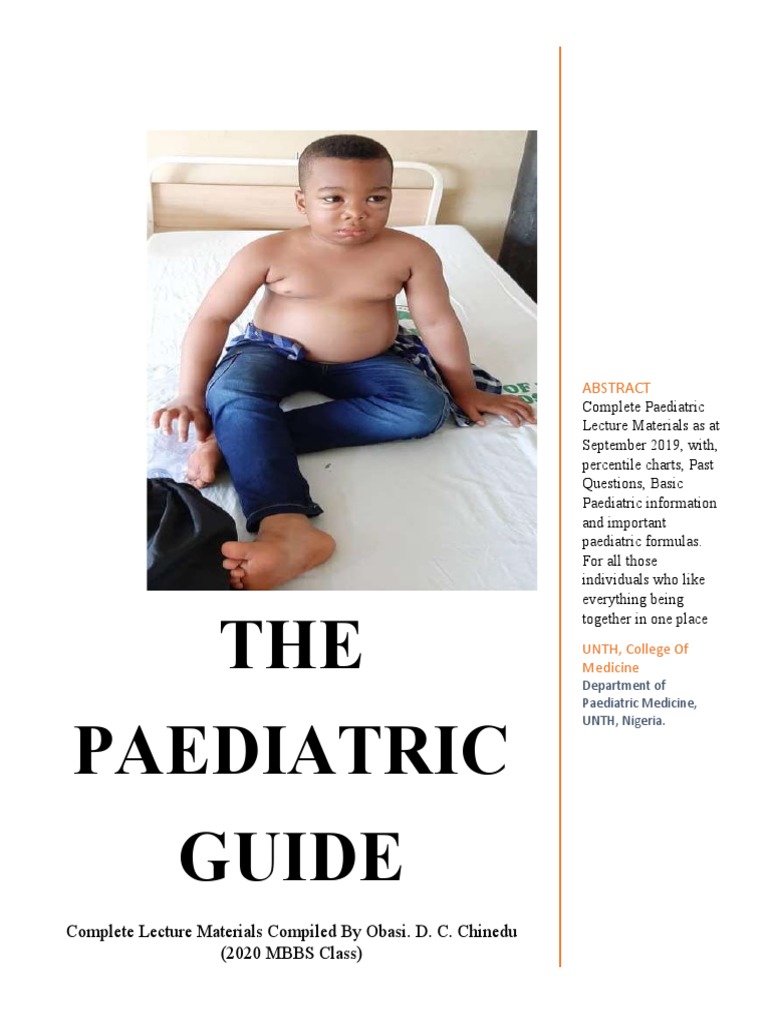 THE PAEDIATRIC GUIDE

Complete Lecture Materials Compiled By Obasi. D. C. Chinedu (2020 MBBS Class)

ABSTRACT
Complete Paediatric Lecture Materials as at September 2019, with, percentile charts, Past Questions, Basic Paediatric information and important paediatric formulas. For all those individuals who like everything being together in one place

UNTH, College Of Medicine
Department of Paediatric Medicine, UNTH, Nigeria.